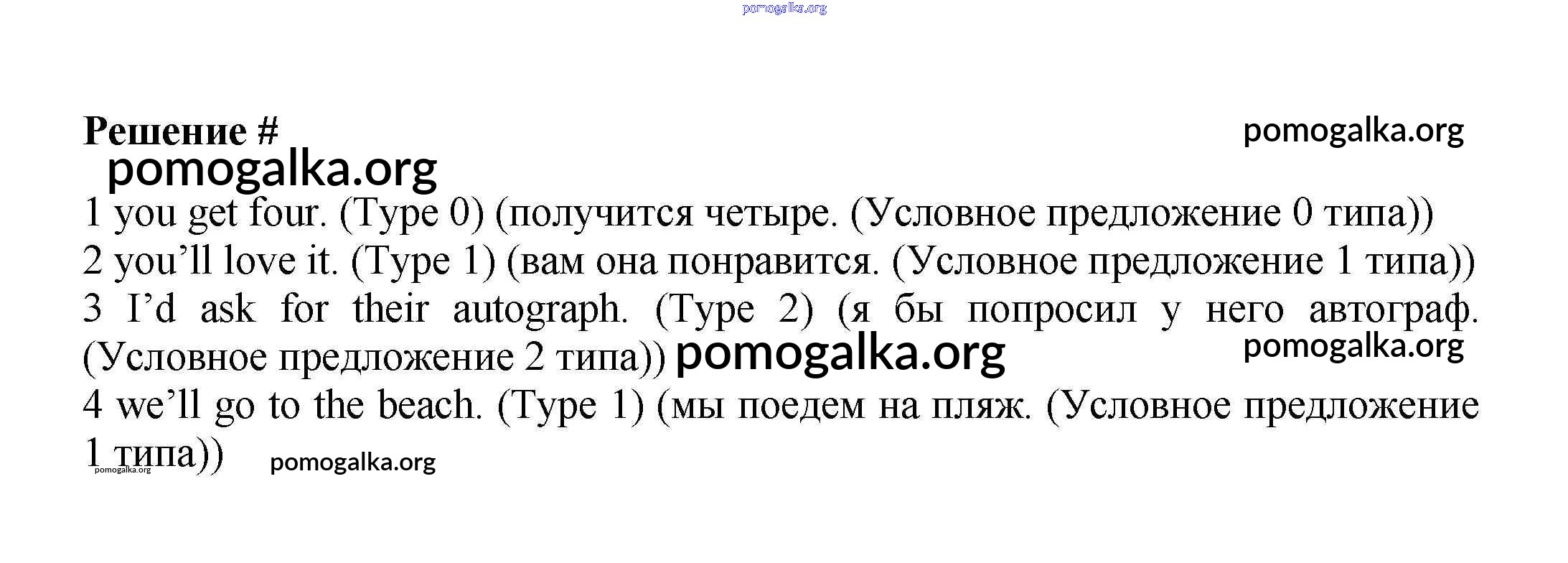 Решение #

1 you get four. (Type 0) (получится четыре. (Условное предложение 0 типа))
2 you'll love it. (Type 1) (вам она понравится. (Условное предложение 1 типа))
3 I'd ask for their autograph. (Type 2) (я бы попросил у него автограф. (Условное предложение 2 типа))
4 we'll go to the beach. (Type 1) (мы поедем на пляж. (Условное предложение 1 типа))

pomogalka.org